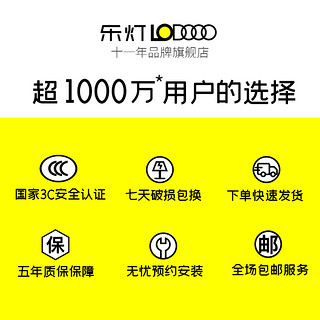 乐灯 LODOOO
十一年品牌旗舰店

超 1000万*用户的选择

CCC
国家3C安全认证

七天破损包换

下单快速发货

保
五年质保保障

无忧预约安装

邮
全场包邮服务